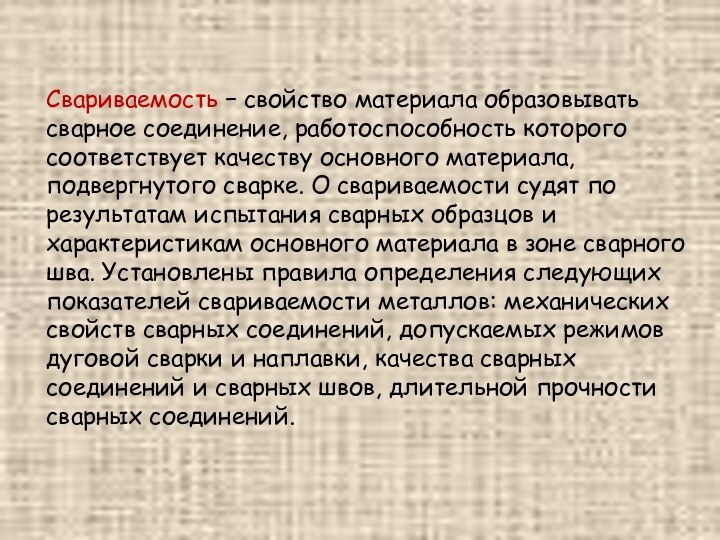 Свариваемость – свойство материала образовывать сварное соединение, работоспособность которого соответствует качеству основного материала, подвергнутого сварке. О свариваемости судят по результатам испытания сварных образцов и характеристикам основного материала в зоне сварного шва. Установлены правила определения следующих показателей свариваемости металлов: механических свойств сварных соединений, допускаемых режимов дуговой сварки и наплавки, качества сварных соединений и сварных швов, длительной прочности сварных соединений.